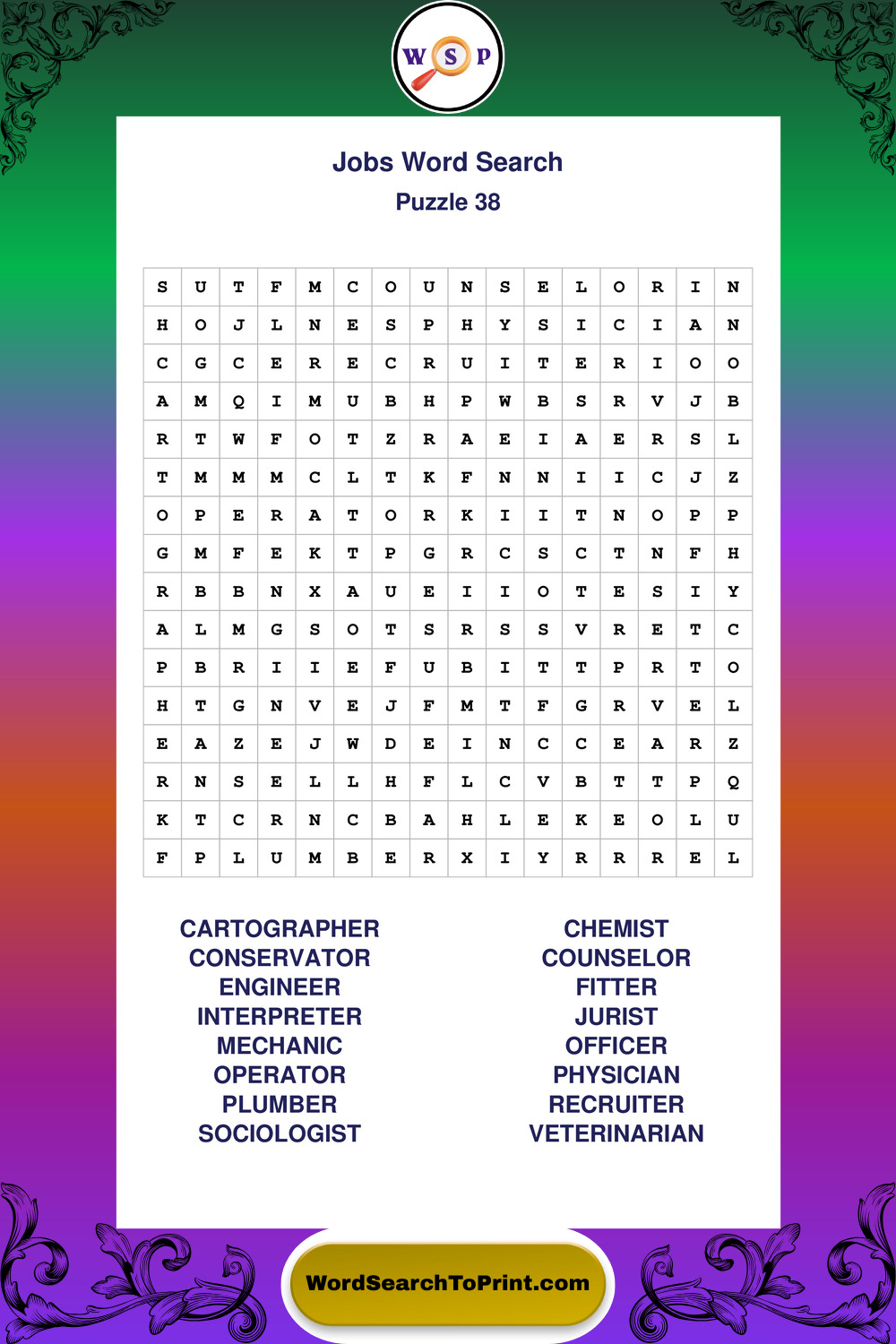 W S P

Jobs Word Search
Puzzle 38

| S | U | T | F | M | C | O | U | N | S | E | L | O | R | I | N |
|---|---|---|---|---|---|---|---|---|---|---|---|---|---|---|---|
| H | O | J | L | N | E | S | P | H | Y | S | I | C | I | A | N |
| C | G | C | E | R | E | C | R | U | I | T | E | R | I | O | O |
| A | M | Q | I | M | U | B | H | P | W | B | S | R | V | J | B |
| R | T | W | F | O | T | Z | R | A | E | I | A | E | R | S | L |
| T | M | M | M | C | L | T | K | F | N | N | I | I | C | J | Z |
| O | P | E | R | A | T | O | R | K | I | I | T | N | O | P | P |
| G | M | F | E | K | T | P | G | R | C | S | C | T | N | F | H |
| R | B | B | N | X | A | U | E | I | I | O | T | E | S | I | Y |
| A | L | M | G | S | O | T | S | R | S | S | V | R | E | T | C |
| P | B | R | I | I | E | F | U | B | I | T | T | P | R | T | O |
| H | T | G | N | V | E | J | F | M | T | F | G | R | V | E | L |
| E | A | Z | E | J | W | D | E | I | N | C | C | E | A | R | Z |
| R | N | S | E | L | L | H | F | L | C | V | B | T | T | P | Q |
| K | T | C | R | N | C | B | A | H | L | E | K | E | O | L | U |
| F | P | L | U | M | B | E | R | X | I | Y | R | R | R | E | L |

CARTOGRAPHER
CONSERVATOR
ENGINEER
INTERPRETER
MECHANIC
OPERATOR
PLUMBER
SOCIOLOGIST

CHEMIST
COUNSELOR
FITTER
JURIST
OFFICER
PHYSICIAN
RECRUITER
VETERINARIAN

WordSearchToPrint.com